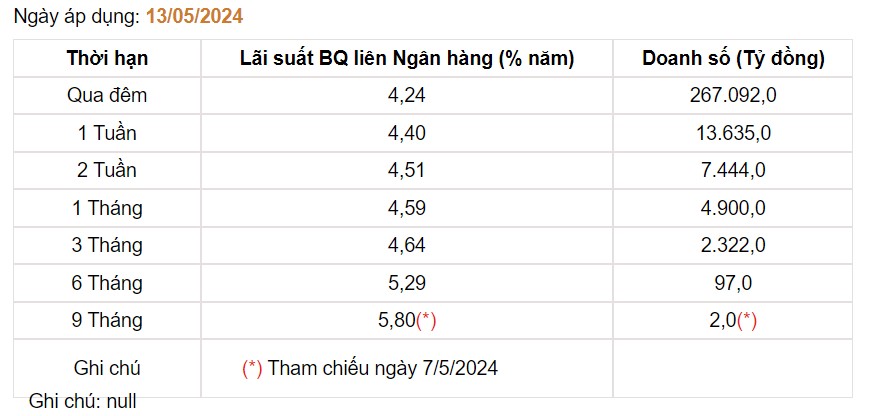 Ngày áp dụng: 13/05/2024

| Thời hạn | Lãi suất BQ liên Ngân hàng (% năm) | Doanh số (Tỷ đồng) |
|---|---|---|
| Qua đêm | 4,24 | 267.092,0 |
| 1 Tuần | 4,40 | 13.635,0 |
| 2 Tuần | 4,51 | 7.444,0 |
| 1 Tháng | 4,59 | 4.900,0 |
| 3 Tháng | 4,64 | 2.322,0 |
| 6 Tháng | 5,29 | 97,0 |
| 9 Tháng | 5,80(*) | 2,0(*) |
| Ghi chú | (*) Tham chiếu ngày 7/5/2024 | |

Ghi chú: null